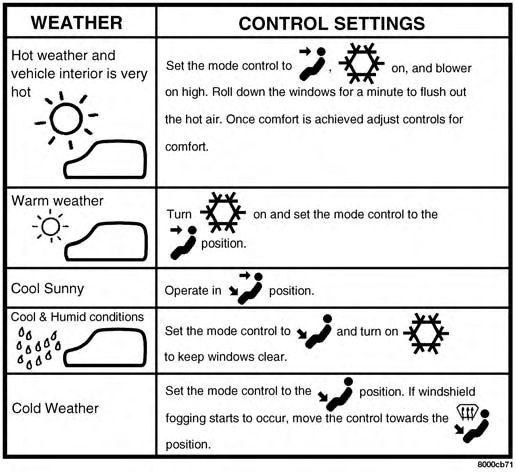 | WEATHER | CONTROL SETTINGS |
|---|---|
| Hot weather and vehicle interior is very hot | Set the mode control to , on, and blower on high. Roll down the windows for a minute to flush out the hot air. Once comfort is achieved adjust controls for comfort. |
| Warm weather | Turn on and set the mode control to the position. |
| Cool Sunny | Operate in position. |
| Cool & Humid conditions | Set the mode control to and turn on to keep windows clear. |
| Cold Weather | Set the mode control to the position. If windshield fogging starts to occur, move the control towards the position. |

8000cb71